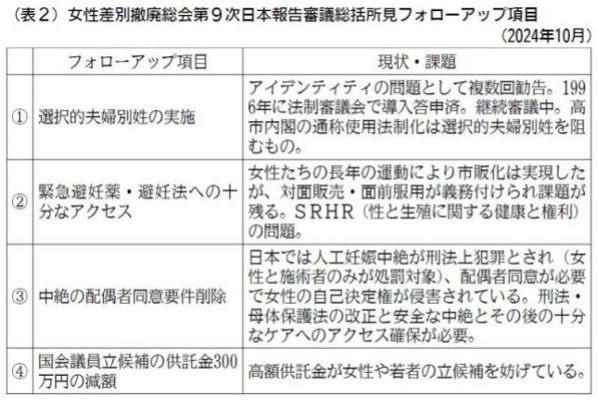 （表２）女性差別撤廃総会第９次日本報告審議総括所見フォローアップ項目

（2024年10月）

|  | フォローアップ項目 | 現状・課題 |
|---|---|---|
| ① | 選択的夫婦別姓の実施 | アイデンティティの問題として複数回勧告。1996年に法制審議会で導入答申済。継続審議中。高市内閣の通称使用法制化は選択的夫婦別姓を阻むもの。 |
| ② | 緊急避妊薬・避妊法への十分なアクセス | 女性たちの長年の運動により市販化は実現したが、対面販売・面前服用が義務付けられ課題が残る。ＳＲＨＲ（性と生殖に関する健康と権利）の問題。 |
| ③ | 中絶の配偶者同意要件削除 | 日本では人工妊娠中絶が刑法上犯罪とされ（女性と施術者のみが処罰対象）、配偶者同意が必要で女性の自己決定権が侵害されている。刑法・母体保護法の改正と安全な中絶とその後の十分なケアへのアクセス確保が必要。 |
| ④ | 国会議員立候補の供託金300万円の減額 | 高額供託金が女性や若者の立候補を妨げている。 |